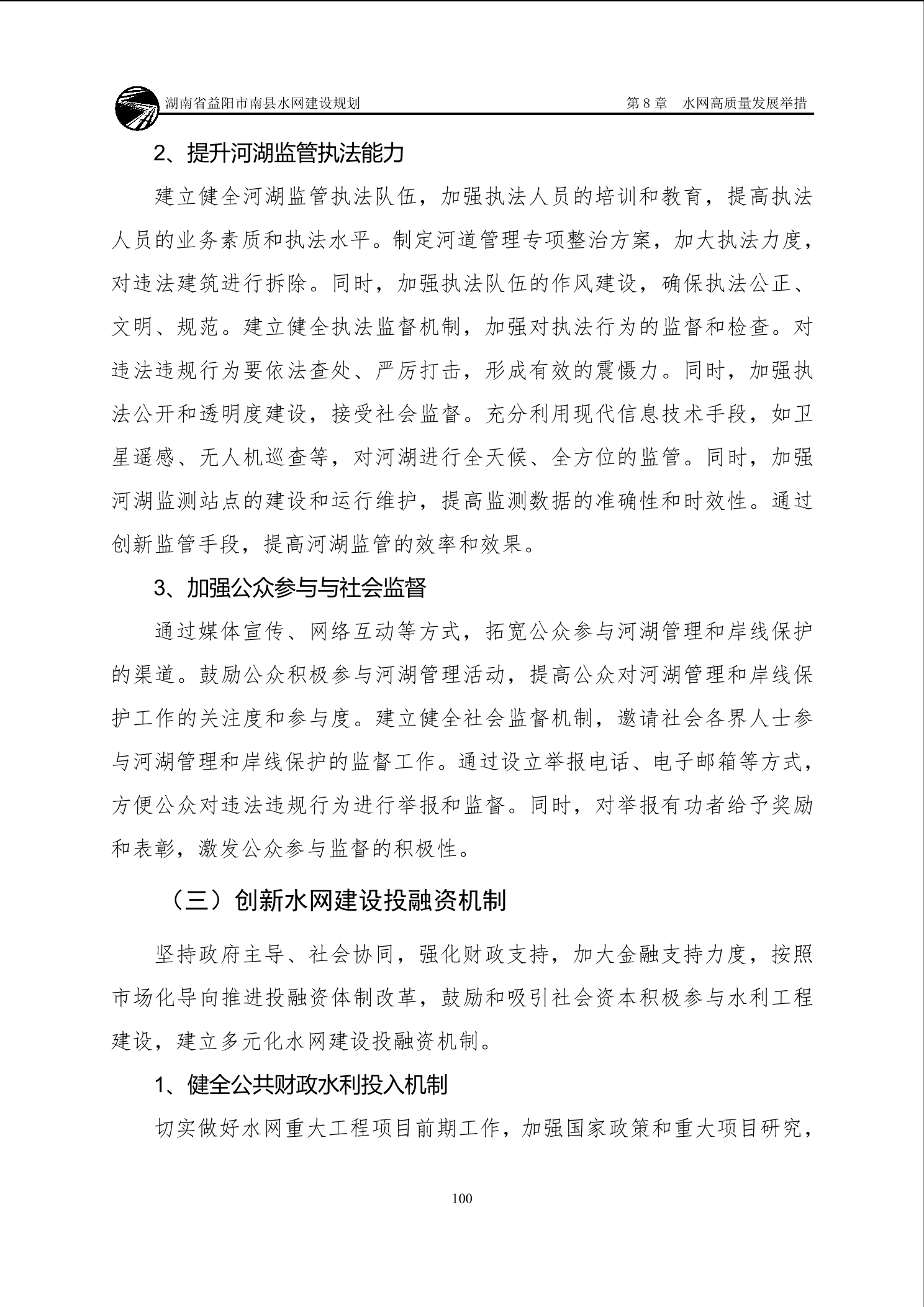 湖南省益阳市南县水网建设规划　　第 8 章　水网高质量发展举措

2、提升河湖监管执法能力

建立健全河湖监管执法队伍，加强执法人员的培训和教育，提高执法人员的业务素质和执法水平。制定河道管理专项整治方案，加大执法力度，对违法建筑进行拆除。同时，加强执法队伍的作风建设，确保执法公正、文明、规范。建立健全执法监督机制，加强对执法行为的监督和检查。对违法违规行为要依法查处、严厉打击，形成有效的震慑力。同时，加强执法公开和透明度建设，接受社会监督。充分利用现代信息技术手段，如卫星遥感、无人机巡查等，对河湖进行全天候、全方位的监管。同时，加强河湖监测站点的建设和运行维护，提高监测数据的准确性和时效性。通过创新监管手段，提高河湖监管的效率和效果。

3、加强公众参与与社会监督

通过媒体宣传、网络互动等方式，拓宽公众参与河湖管理和岸线保护的渠道。鼓励公众积极参与河湖管理活动，提高公众对河湖管理和岸线保护工作的关注度和参与度。建立健全社会监督机制，邀请社会各界人士参与河湖管理和岸线保护的监督工作。通过设立举报电话、电子邮箱等方式，方便公众对违法违规行为进行举报和监督。同时，对举报有功者给予奖励和表彰，激发公众参与监督的积极性。

（三）创新水网建设投融资机制

坚持政府主导、社会协同，强化财政支持，加大金融支持力度，按照市场化导向推进投融资体制改革，鼓励和吸引社会资本积极参与水利工程建设，建立多元化水网建设投融资机制。

1、健全公共财政水利投入机制

切实做好水网重大工程项目前期工作，加强国家政策和重大项目研究，

100